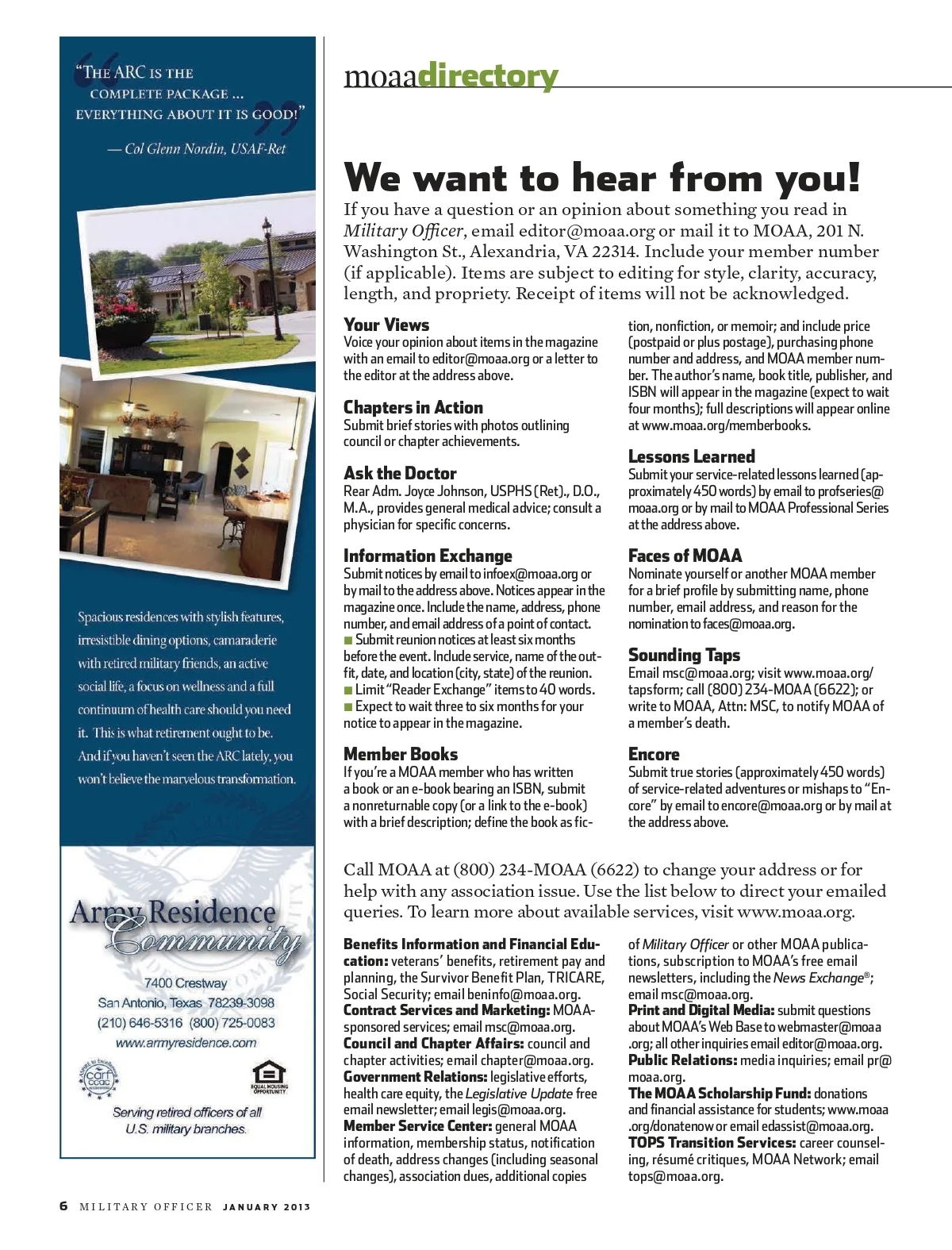 "THE ARC IS THE COMPLETE PACKAGE ... EVERYTHING ABOUT IT IS GOOD!"

— Col Glenn Nordin, USAF-Ret

Spacious residences with stylish features, irresistible dining options, camaraderie with retired military friends, an active social life, a focus on wellness and a full continuum of health care should you need it. This is what retirement ought to be. And if you haven't seen the ARC lately, you won't believe the marvelous transformation.

Army Residence Community

7400 Crestway
San Antonio, Texas 78239-3098
(210) 646-5316 (800) 725-0083
www.armyresidence.com

carf ccac

EQUAL HOUSING OPPORTUNITY

Serving retired officers of all U.S. military branches.

moaadirectory

We want to hear from you!

If you have a question or an opinion about something you read in Military Officer, email editor@moaa.org or mail it to MOAA, 201 N. Washington St., Alexandria, VA 22314. Include your member number (if applicable). Items are subject to editing for style, clarity, accuracy, length, and propriety. Receipt of items will not be acknowledged.

Your Views
Voice your opinion about items in the magazine with an email to editor@moaa.org or a letter to the editor at the address above.

Chapters in Action
Submit brief stories with photos outlining council or chapter achievements.

Ask the Doctor
Rear Adm. Joyce Johnson, USPHS (Ret)., D.O., M.A., provides general medical advice; consult a physician for specific concerns.

Information Exchange
Submit notices by email to infoex@moaa.org or by mail to the address above. Notices appear in the magazine once. Include the name, address, phone number, and email address of a point of contact.
■ Submit reunion notices at least six months before the event. Include service, name of the outfit, date, and location (city, state) of the reunion.
■ Limit "Reader Exchange" items to 40 words.
■ Expect to wait three to six months for your notice to appear in the magazine.

Member Books
If you're a MOAA member who has written a book or an e-book bearing an ISBN, submit a nonreturnable copy (or a link to the e-book) with a brief description; define the book as fiction, nonfiction, or memoir; and include price (postpaid or plus postage), purchasing phone number and address, and MOAA member number. The author's name, book title, publisher, and ISBN will appear in the magazine (expect to wait four months); full descriptions will appear online at www.moaa.org/memberbooks.

Lessons Learned
Submit your service-related lessons learned (approximately 450 words) by email to profseries@moaa.org or by mail to MOAA Professional Series at the address above.

Faces of MOAA
Nominate yourself or another MOAA member for a brief profile by submitting name, phone number, email address, and reason for the nomination to faces@moaa.org.

Sounding Taps
Email msc@moaa.org; visit www.moaa.org/tapsform; call (800) 234-MOAA (6622); or write to MOAA, Attn: MSC, to notify MOAA of a member's death.

Encore
Submit true stories (approximately 450 words) of service-related adventures or mishaps to "Encore" by email to encore@moaa.org or by mail at the address above.

Call MOAA at (800) 234-MOAA (6622) to change your address or for help with any association issue. Use the list below to direct your emailed queries. To learn more about available services, visit www.moaa.org.

Benefits Information and Financial Education: veterans' benefits, retirement pay and planning, the Survivor Benefit Plan, TRICARE, Social Security; email beninfo@moaa.org.
Contract Services and Marketing: MOAA-sponsored services; email msc@moaa.org.
Council and Chapter Affairs: council and chapter activities; email chapter@moaa.org.
Government Relations: legislative efforts, health care equity, the Legislative Update free email newsletter; email legis@moaa.org.
Member Service Center: general MOAA information, membership status, notification of death, address changes (including seasonal changes), association dues, additional copies of Military Officer or other MOAA publications, subscription to MOAA's free email newsletters, including the News Exchange®; email msc@moaa.org.
Print and Digital Media: submit questions about MOAA's Web Base to webmaster@moaa.org; all other inquiries email editor@moaa.org.
Public Relations: media inquiries; email pr@moaa.org.
The MOAA Scholarship Fund: donations and financial assistance for students; www.moaa.org/donatenow or email edassist@moaa.org.
TOPS Transition Services: career counseling, résumé critiques, MOAA Network; email tops@moaa.org.

6 MILITARY OFFICER JANUARY 2013